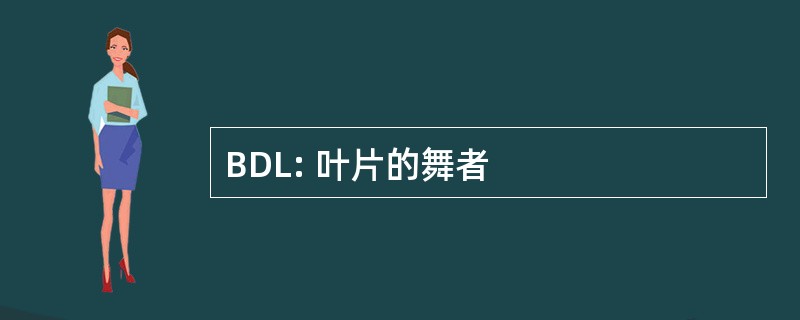 BDL: 叶片的舞者